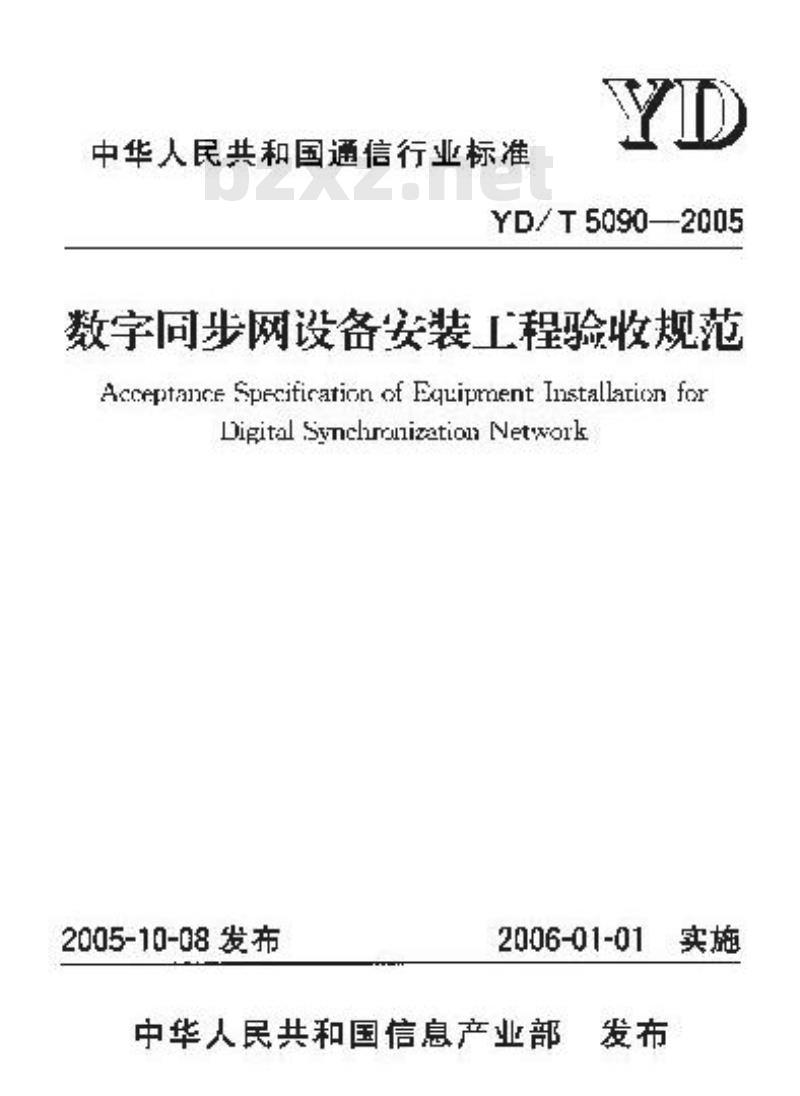 YD

中华人民共和国通信行业标准

bzxz.net

YD/T 5090—2005

数字同步网设备安装工程验收规范

Acceptance Specification of Equipment Installation for Digital Synchronization Network

2005-10-08 发布

2006-01-01 实施

中华人民共和国信息产业部 发布